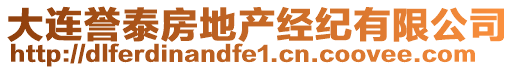 大连誉泰房地产经纪有限公司
http://dlferdinandfe1.cn.coovee.com